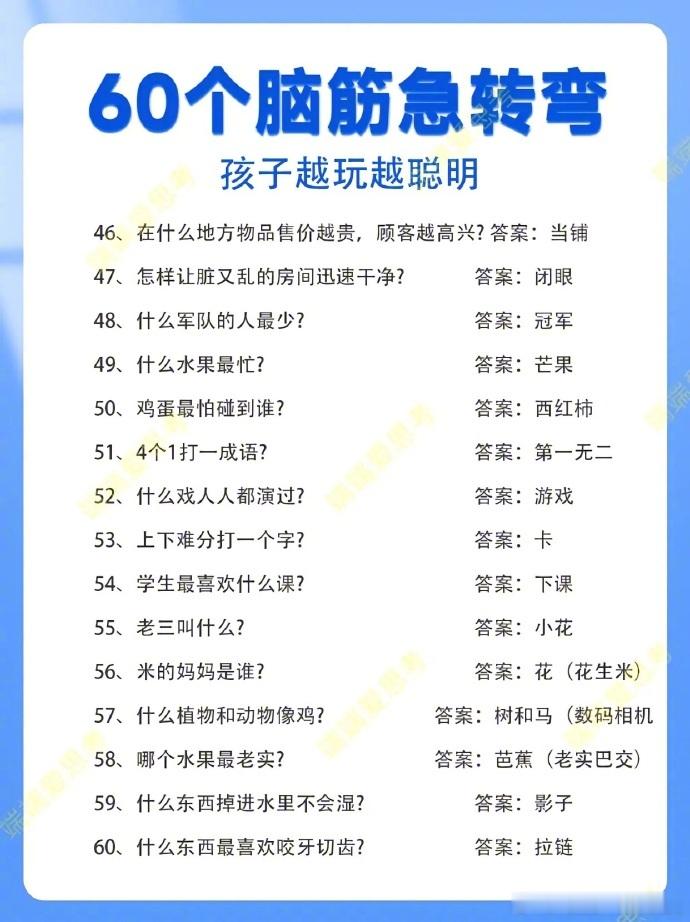 60个脑筋急转弯

孩子越玩越聪明

46、在什么地方物品售价越贵，顾客越高兴？答案：当铺

47、怎样让脏又乱的房间迅速干净？ 答案：闭眼

48、什么军队的人最少？ 答案：冠军

49、什么水果最忙？ 答案：芒果

50、鸡蛋最怕碰到谁？ 答案：西红柿

51、4个1打一成语？ 答案：第一无二

52、什么戏人人都演过？ 答案：游戏

53、上下难分打一个字？ 答案：卡

54、学生最喜欢什么课？ 答案：下课

55、老三叫什么？ 答案：小花

56、米的妈妈是谁？ 答案：花（花生米）

57、什么植物和动物像鸡？ 答案：树和马（数码相机

58、哪个水果最老实？ 答案：芭蕉（老实巴交）

59、什么东西掉进水里不会湿？ 答案：影子

60、什么东西最喜欢咬牙切齿？ 答案：拉链